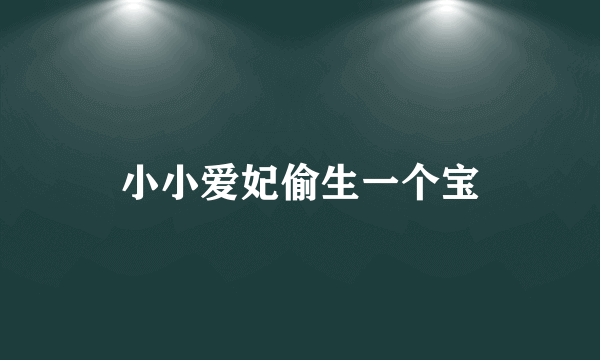 小小爱妃偷生一个宝